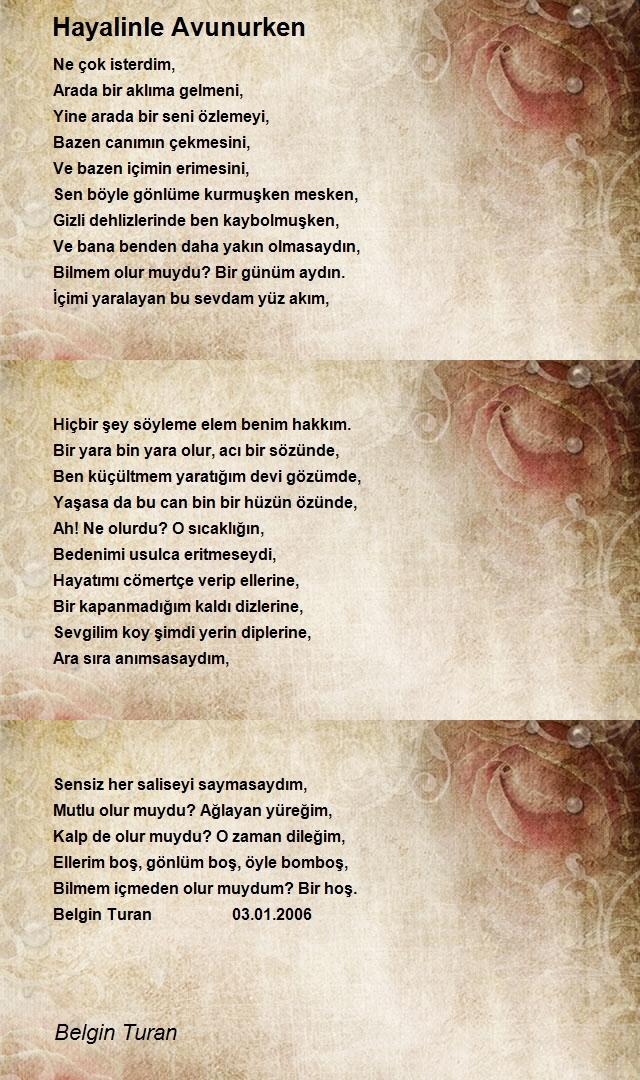 Hayalinle Avunurken

Ne çok isterdim,
Arada bir aklıma gelmeni,
Yine arada bir seni özlemeyi,
Bazen canımın çekmesini,
Ve bazen içimin erimesini,
Sen böyle gönlüme kurmuşken mesken,
Gizli dehlizlerinde ben kaybolmuşken,
Ve bana benden daha yakın olmasaydın,
Bilmem olur muydu? Bir günüm aydın.
İçimi yaralayan bu sevdam yüz akım,

Hiçbir şey söyleme elem benim hakkım.
Bir yara bin yara olur, acı bir sözünde,
Ben küçültmem yaratığım devi gözümde,
Yaşasa da bu can bin bir hüzün özünde,
Ah! Ne olurdu? O sıcaklığın,
Bedenimi usulca eritmeseydi,
Hayatımı cömertçe verip ellerine,
Bir kapanmadığım kaldı dizlerine,
Sevgilim koy şimdi yerin diplerine,
Ara sıra anımsasaydım,

Sensiz her saliseyi saymasaydım,
Mutlu olur muydu? Ağlayan yüreğim,
Kalp de olur muydu? O zaman dileğim,
Ellerim boş, gönlüm boş, öyle bomboş,
Bilmem içmeden olur muydum? Bir hoş.
Belgin Turan 03.01.2006

Belgin Turan